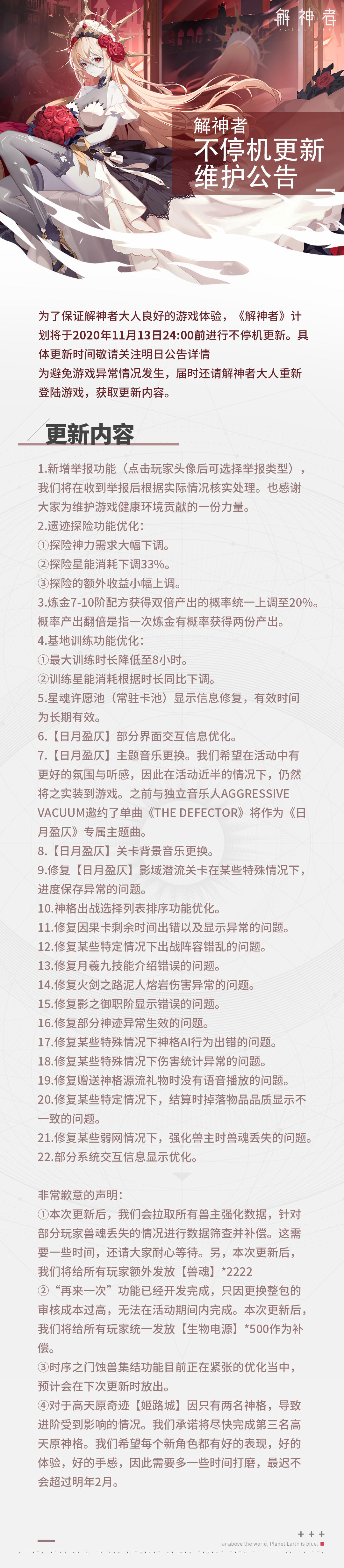 解神者

解神者
不停机更新
维护公告

为了保证解神者大人良好的游戏体验，《解神者》计划将于2020年11月13日24:00前进行不停机更新。具体更新时间敬请关注明日公告详情
为避免游戏异常情况发生，届时还请解神者大人重新登陆游戏，获取更新内容。

更新内容

1.新增举报功能（点击玩家头像后可选择举报类型），我们将在收到举报后根据实际情况核实处理。也感谢大家为维护游戏健康环境贡献的一份力量。
2.遗迹探险功能优化：
①探险神力需求大幅下调。
②探险星能消耗下调33%。
③探险的额外收益小幅上调。
3.炼金7-10阶配方获得双倍产出的概率统一上调至20%。概率产出翻倍是指一次炼金有概率获得两份产出。
4.基地训练功能优化：
①最大训练时长降低至8小时。
②训练星能消耗根据时长同比下调。
5.星魂许愿池（常驻卡池）显示信息修复，有效时间为长期有效。
6.【日月盈仄】部分界面交互信息优化。
7.【日月盈仄】主题音乐更换。我们希望在活动中有更好的氛围与听感，因此在活动近半的情况下，仍然将之实装到游戏。之前与独立音乐人AGGRESSIVE VACUUM邀约了单曲《THE DEFECTOR》将作为《日月盈仄》专属主题曲。
8.【日月盈仄】关卡背景音乐更换。
9.修复【日月盈仄】影域潜流关卡在某些特殊情况下，进度保存异常的问题。
10.神格出战选择列表排序功能优化。
11.修复因果卡剩余时间出错以及显示异常的问题。
12.修复某些特定情况下出战阵容错乱的问题。
13.修复月羲九技能介绍错误的问题。
14.修复火剑之路泥人熔岩伤害异常的问题。
15.修复影之御职阶显示错误的问题。
16.修复部分神迹异常生效的问题。
17.修复某些特殊情况下神格AI行为出错的问题。
18.修复某些特殊情况下伤害统计异常的问题。
19.修复赠送神格源流礼物时没有语音播放的问题。
20.修复某些特定情况下，结算时掉落物品品质显示不一致的问题。
21.修复某些弱网情况下，强化兽主时兽魂丢失的问题。
22.部分系统交互信息显示优化。

非常歉意的声明：
①本次更新后，我们会拉取所有兽主强化数据，针对部分玩家兽魂丢失的情况进行数据筛查并补偿。这需要一些时间，还请大家耐心等待。另，本次更新后，我们将给所有玩家额外发放【兽魂】*2222
②“再来一次”功能已经开发完成，只因更换整包的审核成本过高，无法在活动期间内完成。本次更新后，我们将给所有玩家统一发放【生物电源】*500作为补偿。
③时序之门蚀兽集结功能目前正在紧张的优化当中，预计会在下次更新时放出。
④对于高天原奇迹【姬路城】因只有两名神格，导致进阶受到影响的情况。我们承诺将尽快完成第三名高天原神格。我们希望每个新角色都有好的表现，好的体验，好的手感，因此需要多一些时间打磨，最迟不会超过明年2月。

Far above the world, Planet Earth is blue.